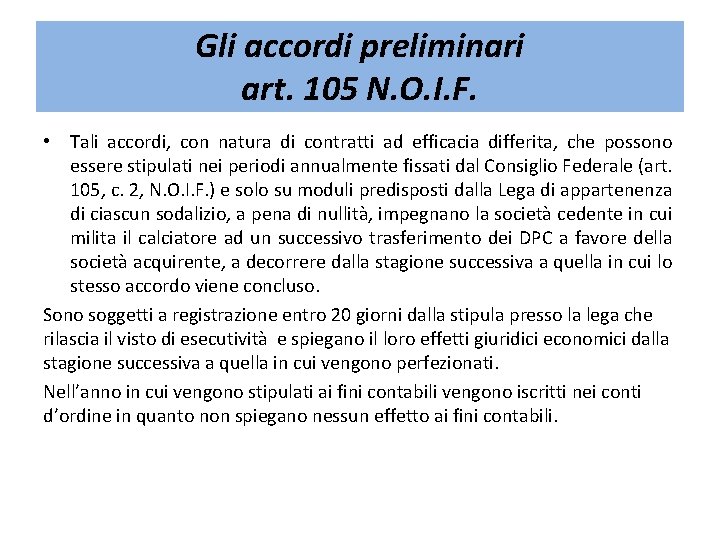 Gli accordi preliminari
art. 105 N.O.I.F.

• Tali accordi, con natura di contratti ad efficacia differita, che possono essere stipulati nei periodi annualmente fissati dal Consiglio Federale (art. 105, c. 2, N.O.I.F.) e solo su moduli predisposti dalla Lega di appartenenza di ciascun sodalizio, a pena di nullità, impegnano la società cedente in cui milita il calciatore ad un successivo trasferimento dei DPC a favore della società acquirente, a decorrere dalla stagione successiva a quella in cui lo stesso accordo viene concluso.

Sono soggetti a registrazione entro 20 giorni dalla stipula presso la lega che rilascia il visto di esecutività e spiegano il loro effetti giuridici economici dalla stagione successiva a quella in cui vengono perfezionati.

Nell'anno in cui vengono stipulati ai fini contabili vengono iscritti nei conti d'ordine in quanto non spiegano nessun effetto ai fini contabili.